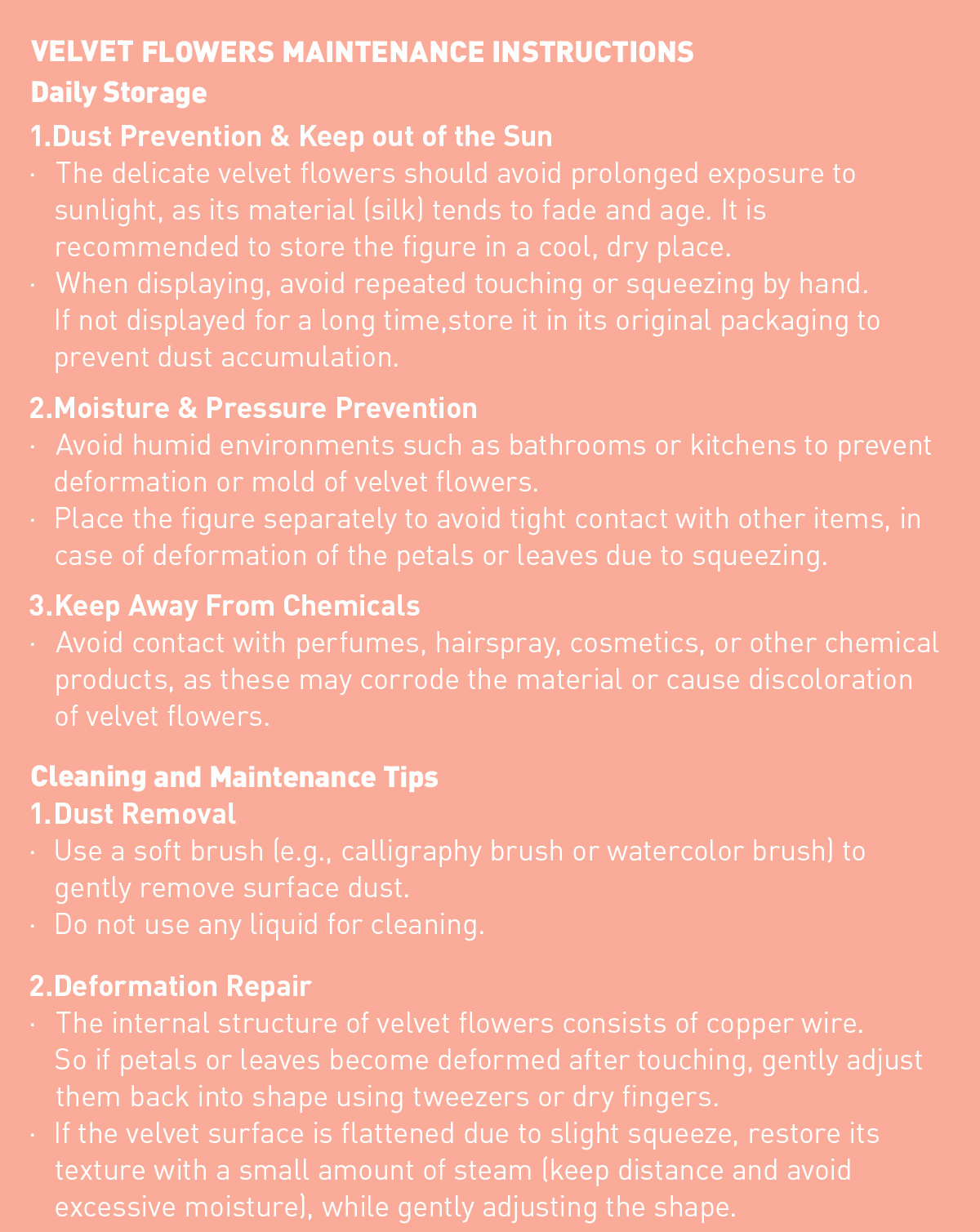 VELVET FLOWERS MAINTENANCE INSTRUCTIONS
Daily Storage

1.Dust Prevention & Keep out of the Sun
· The delicate velvet flowers should avoid prolonged exposure to sunlight, as its material (silk) tends to fade and age. It is recommended to store the figure in a cool, dry place.
· When displaying, avoid repeated touching or squeezing by hand. If not displayed for a long time,store it in its original packaging to prevent dust accumulation.

2.Moisture & Pressure Prevention
· Avoid humid environments such as bathrooms or kitchens to prevent deformation or mold of velvet flowers.
· Place the figure separately to avoid tight contact with other items, in case of deformation of the petals or leaves due to squeezing.

3.Keep Away From Chemicals
· Avoid contact with perfumes, hairspray, cosmetics, or other chemical products, as these may corrode the material or cause discoloration of velvet flowers.

Cleaning and Maintenance Tips
1.Dust Removal
· Use a soft brush (e.g., calligraphy brush or watercolor brush) to gently remove surface dust.
· Do not use any liquid for cleaning.

2.Deformation Repair
· The internal structure of velvet flowers consists of copper wire. So if petals or leaves become deformed after touching, gently adjust them back into shape using tweezers or dry fingers.
· If the velvet surface is flattened due to slight squeeze, restore its texture with a small amount of steam (keep distance and avoid excessive moisture), while gently adjusting the shape.